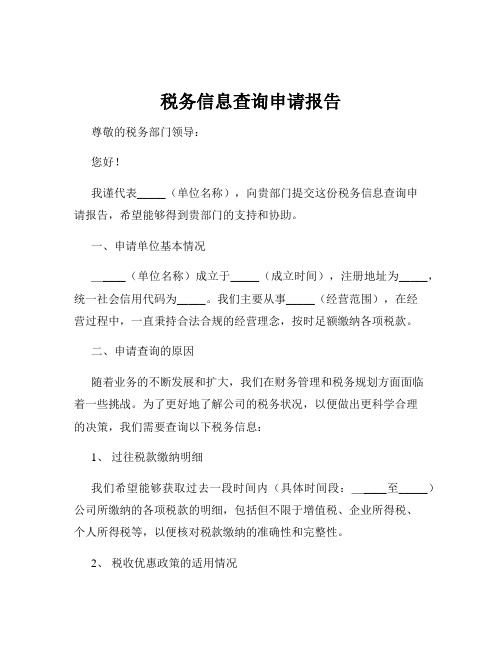 税务信息查询申请报告

尊敬的税务部门领导：

您好！

我谨代表_____（单位名称），向贵部门提交这份税务信息查询申请报告，希望能够得到贵部门的支持和协助。

一、申请单位基本情况

_____（单位名称）成立于_____（成立时间），注册地址为_____，统一社会信用代码为_____。我们主要从事_____（经营范围），在经营过程中，一直秉持合法合规的经营理念，按时足额缴纳各项税款。

二、申请查询的原因

随着业务的不断发展和扩大，我们在财务管理和税务规划方面面临着一些挑战。为了更好地了解公司的税务状况，以便做出更科学合理的决策，我们需要查询以下税务信息：

1、过往税款缴纳明细

我们希望能够获取过去一段时间内（具体时间段：_____至_____）公司所缴纳的各项税款的明细，包括但不限于增值税、企业所得税、个人所得税等，以便核对税款缴纳的准确性和完整性。

2、税收优惠政策的适用情况